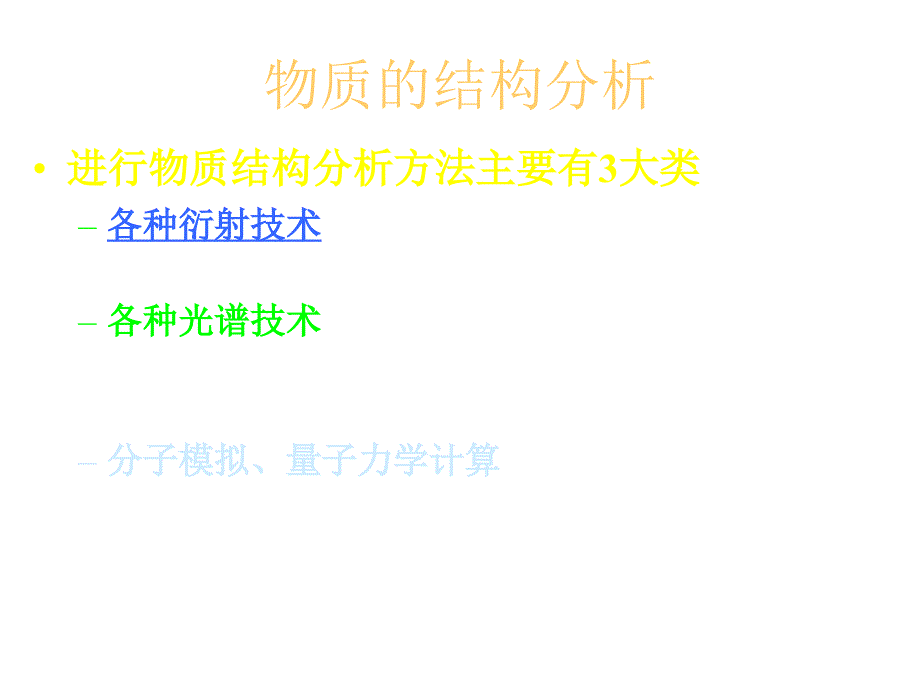 物质的结构分析

• 进行物质结构分析方法主要有3大类

– 各种衍射技术

– 各种光谱技术

– 分子模拟、量子力学计算